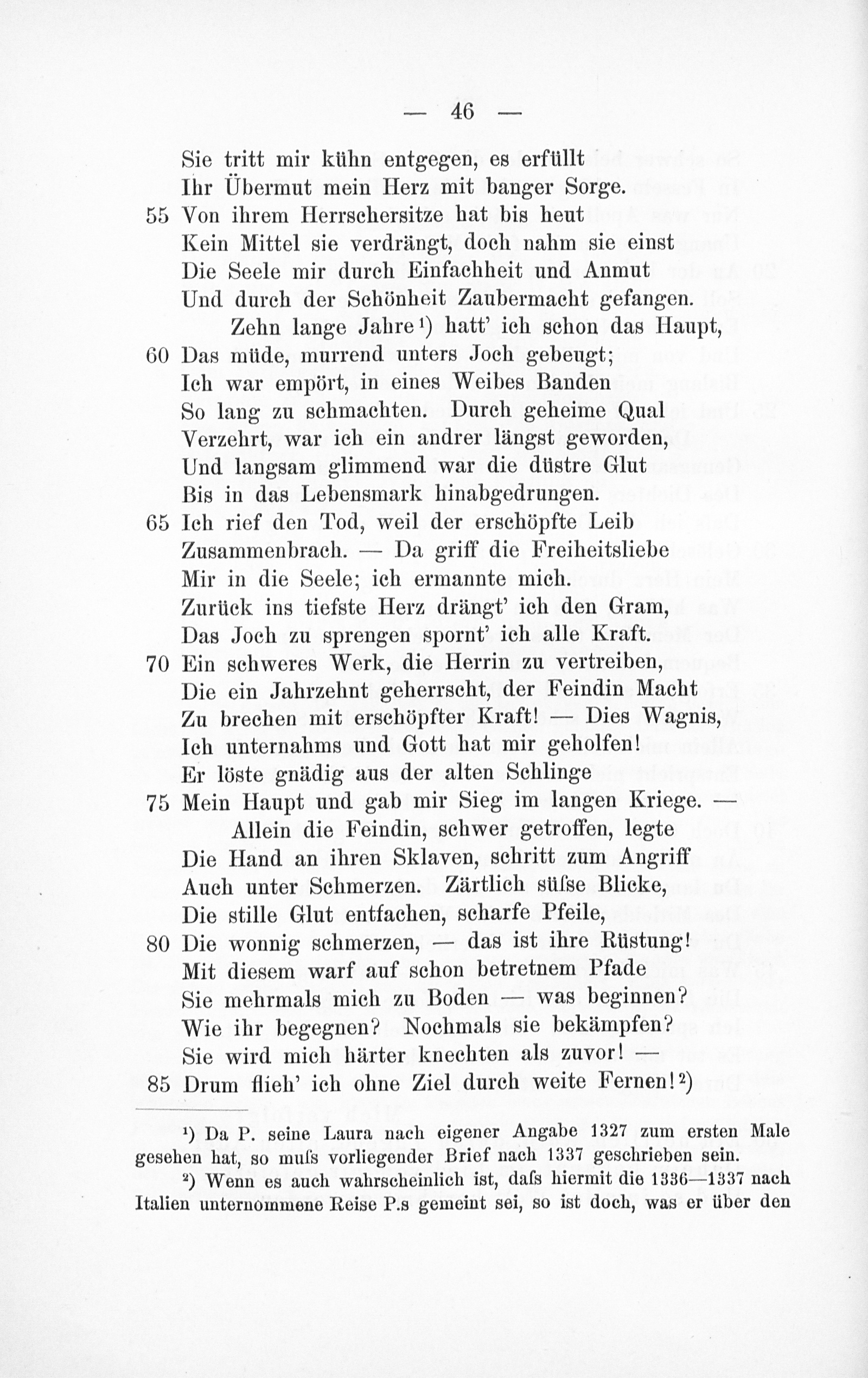 — 46 —

Sie tritt mir kühn entgegen, es erfüllt
Ihr Übermut mein Herz mit banger Sorge.
55 Von ihrem Herrschersitze hat bis heut
Kein Mittel sie verdrängt, doch nahm sie einst
Die Seele mir durch Einfachheit und Anmut
Und durch der Schönheit Zaubermacht gefangen.
Zehn lange Jahre¹) hatt' ich schon das Haupt,
60 Das müde, murrend unters Joch gebeugt;
Ich war empört, in eines Weibes Banden
So lang zu schmachten. Durch geheime Qual
Verzehrt, war ich ein andrer längst geworden,
Und langsam glimmend war die düstre Glut
Bis in das Lebensmark hinabgedrungen.
65 Ich rief den Tod, weil der erschöpfte Leib
Zusammenbrach. — Da griff die Freiheitsliebe
Mir in die Seele; ich ermannte mich.
Zurück ins tiefste Herz drängt' ich den Gram,
Das Joch zu sprengen spornt' ich alle Kraft.
70 Ein schweres Werk, die Herrin zu vertreiben,
Die ein Jahrzehnt geherrscht, der Feindin Macht
Zu brechen mit erschöpfter Kraft! — Dies Wagnis,
Ich unternahms und Gott hat mir geholfen!
Er löste gnädig aus der alten Schlinge
75 Mein Haupt und gab mir Sieg im langen Kriege. —
Allein die Feindin, schwer getroffen, legte
Die Hand an ihren Sklaven, schritt zum Angriff
Auch unter Schmerzen. Zärtlich süſse Blicke,
Die stille Glut entfachen, scharfe Pfeile,
80 Die wonnig schmerzen, — das ist ihre Rüstung!
Mit diesem warf auf schon betretnem Pfade
Sie mehrmals mich zu Boden — was beginnen?
Wie ihr begegnen? Nochmals sie bekämpfen?
Sie wird mich härter knechten als zuvor! —
85 Drum flieh' ich ohne Ziel durch weite Fernen!²)

¹) Da P. seine Laura nach eigener Angabe 1327 zum ersten Male gesehen hat, so muſs vorliegender Brief nach 1337 geschrieben sein.
²) Wenn es auch wahrscheinlich ist, daſs hiermit die 1336—1337 nach Italien unternommene Reise P.s gemeint sei, so ist doch, was er über den